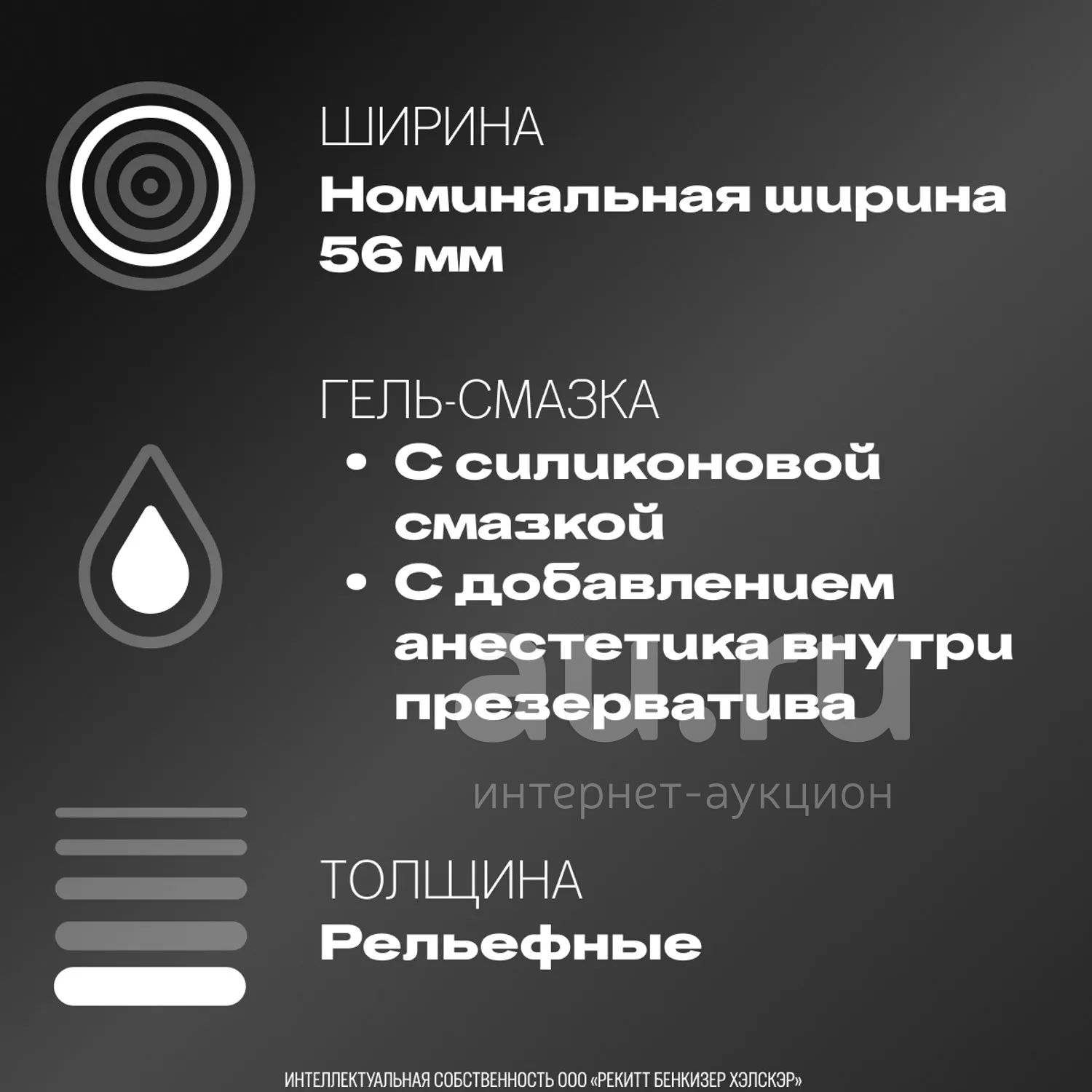 ШИРИНА
Номинальная ширина 56 мм

ГЕЛЬ-СМАЗКА
• С силиконовой смазкой
• С добавлением анестетика внутри презерватива

ТОЛЩИНА
Рельефные

ИНТЕЛЛЕКТУАЛЬНАЯ СОБСТВЕННОСТЬ ООО «РЕКИТТ БЕНКИЗЕР ХЭЛСКЭР»

au.ru
интернет-аукцион